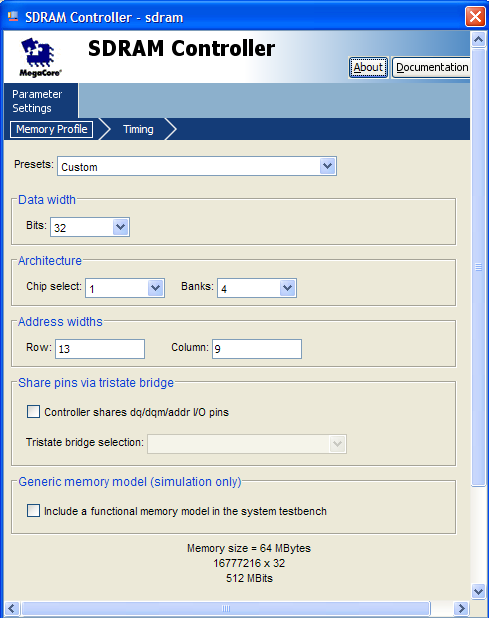 SDRAM Controller - sdram

MegaCore

SDRAM Controller

About

Documentation

Parameter Settings

Memory Profile

Timing

Presets: Custom

Data width

Bits: 32

Architecture

Chip select: 1

Banks: 4

Address widths

Row: 13

Column: 9

Share pins via tristate bridge

Controller shares dq/dqm/addr I/O pins

Tristate bridge selection:

Generic memory model (simulation only)

Include a functional memory model in the system testbench

Memory size = 64 MBytes
16777216 x 32
512 MBits